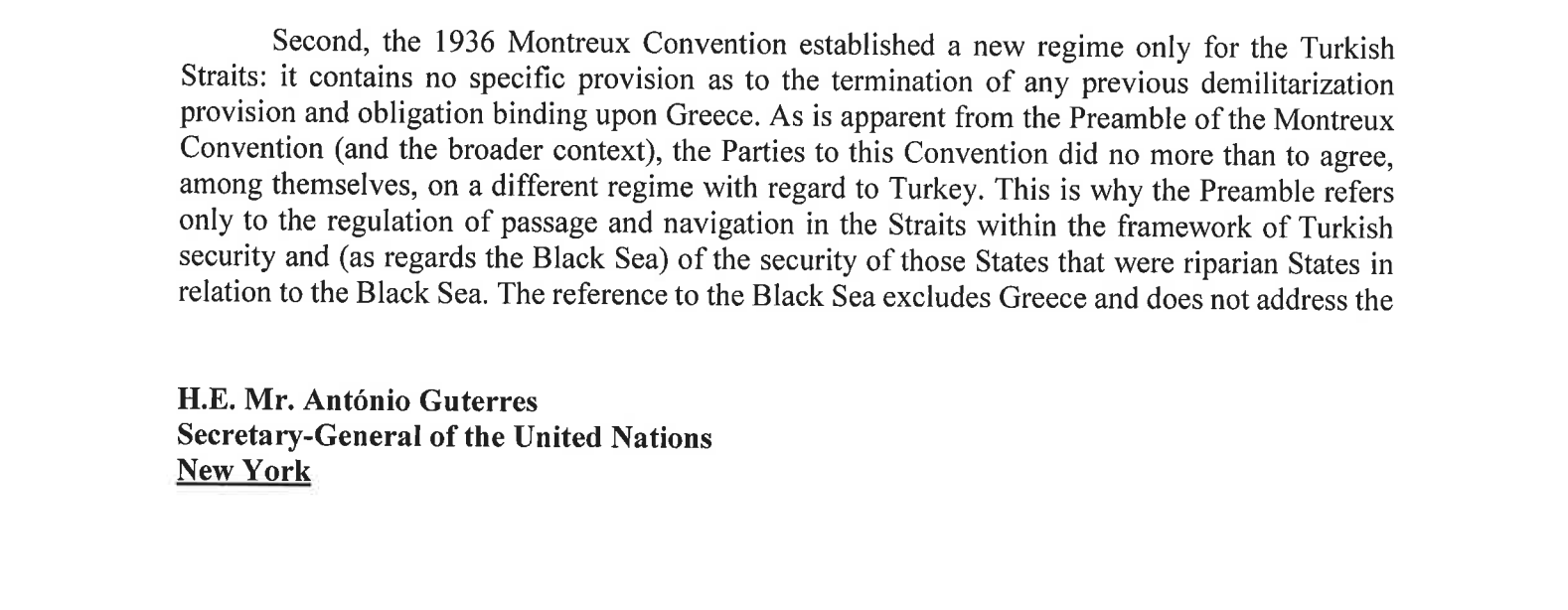 Second, the 1936 Montreux Convention established a new regime only for the Turkish Straits: it contains no specific provision as to the termination of any previous demilitarization provision and obligation binding upon Greece. As is apparent from the Preamble of the Montreux Convention (and the broader context), the Parties to this Convention did no more than to agree, among themselves, on a different regime with regard to Turkey. This is why the Preamble refers only to the regulation of passage and navigation in the Straits within the framework of Turkish security and (as regards the Black Sea) of the security of those States that were riparian States in relation to the Black Sea. The reference to the Black Sea excludes Greece and does not address the

H.E. Mr. António Guterres
Secretary-General of the United Nations
New York